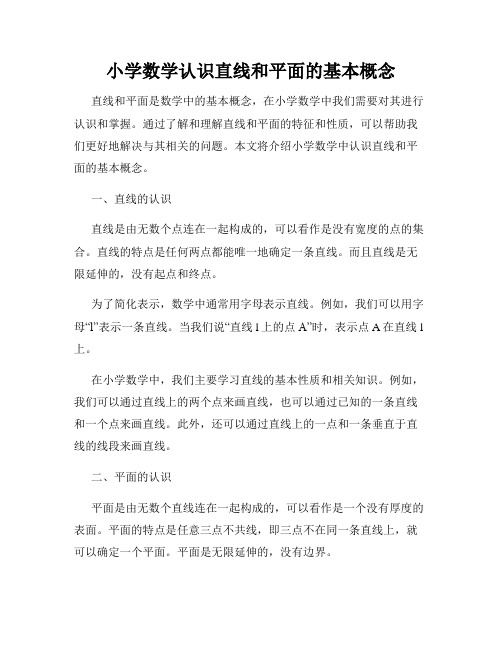 小学数学认识直线和平面的基本概念

直线和平面是数学中的基本概念，在小学数学中我们需要对其进行认识和掌握。通过了解和理解直线和平面的特征和性质，可以帮助我们更好地解决与其相关的问题。本文将介绍小学数学中认识直线和平面的基本概念。

一、直线的认识

直线是由无数个点连在一起构成的，可以看作是没有宽度的点的集合。直线的特点是任何两点都能唯一地确定一条直线。而且直线是无限延伸的，没有起点和终点。

为了简化表示，数学中通常用字母表示直线。例如，我们可以用字母“l”表示一条直线。当我们说“直线 l 上的点 A”时，表示点 A 在直线 l 上。

在小学数学中，我们主要学习直线的基本性质和相关知识。例如，我们可以通过直线上的两个点来画直线，也可以通过已知的一条直线和一个点来画直线。此外，还可以通过直线上的一点和一条垂直于直线的线段来画直线。

二、平面的认识

平面是由无数个直线连在一起构成的，可以看作是一个没有厚度的表面。平面的特点是任意三点不共线，即三点不在同一条直线上，就可以确定一个平面。平面是无限延伸的，没有边界。